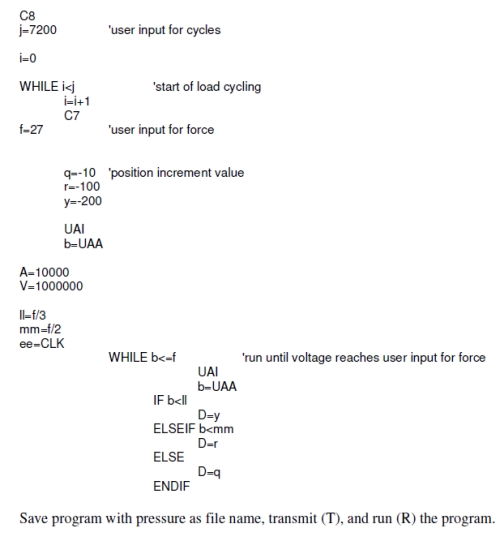 C8
j=7200 'user input for cycles

i=0

WHILE i<j 'start of load cycling
i=i+1
C7
f=27 'user input for force

q=-10 'position increment value
r=-100
y=-200

UAI
b=UAA

A=10000
V=1000000

ll=f/3
mm=f/2
ee=CLK
WHILE b<=f 'run until voltage reaches user input for force
UAI
b=UAA
IF b<ll
D=y
ELSEIF b<mm
D=r
ELSE
D=q
ENDIF

Save program with pressure as file name, transmit (T), and run (R) the program.